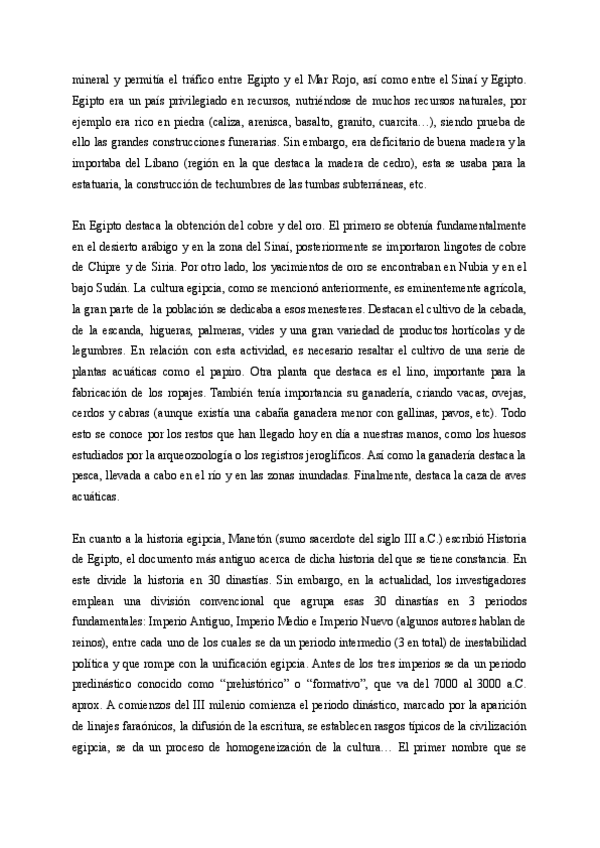 mineral y permitía el tráfico entre Egipto y el Mar Rojo, así como entre el Sinaí y Egipto. Egipto era un país privilegiado en recursos, nutriéndose de muchos recursos naturales, por ejemplo era rico en piedra (caliza, arenisca, basalto, granito, cuarcita…), siendo prueba de ello las grandes construcciones funerarias. Sin embargo, era deficitario de buena madera y la importaba del Líbano (región en la que destaca la madera de cedro), esta se usaba para la estatuaria, la construcción de techumbres de las tumbas subterráneas, etc.

En Egipto destaca la obtención del cobre y del oro. El primero se obtenía fundamentalmente en el desierto arábigo y en la zona del Sinaí, posteriormente se importaron lingotes de cobre de Chipre y de Siria. Por otro lado, los yacimientos de oro se encontraban en Nubia y en el bajo Sudán. La cultura egipcia, como se mencionó anteriormente, es eminentemente agrícola, la gran parte de la población se dedicaba a esos menesteres. Destacan el cultivo de la cebada, de la escanda, higueras, palmeras, vides y una gran variedad de productos hortícolas y de legumbres. En relación con esta actividad, es necesario resaltar el cultivo de una serie de plantas acuáticas como el papiro. Otra planta que destaca es el lino, importante para la fabricación de los ropajes. También tenía importancia su ganadería, criando vacas, ovejas, cerdos y cabras (aunque existía una cabaña ganadera menor con gallinas, pavos, etc). Todo esto se conoce por los restos que han llegado hoy en día a nuestras manos, como los huesos estudiados por la arqueozoología o los registros jeroglíficos. Así como la ganadería destaca la pesca, llevada a cabo en el río y en las zonas inundadas. Finalmente, destaca la caza de aves acuáticas.

En cuanto a la historia egipcia, Manetón (sumo sacerdote del siglo III a.C.) escribió Historia de Egipto, el documento más antiguo acerca de dicha historia del que se tiene constancia. En este divide la historia en 30 dinastías. Sin embargo, en la actualidad, los investigadores emplean una división convencional que agrupa esas 30 dinastías en 3 periodos fundamentales: Imperio Antiguo, Imperio Medio e Imperio Nuevo (algunos autores hablan de reinos), entre cada uno de los cuales se da un periodo intermedio (3 en total) de inestabilidad política y que rompe con la unificación egipcia. Antes de los tres imperios se da un periodo predinástico conocido como “prehistórico” o “formativo”, que va del 7000 al 3000 a.C. aprox. A comienzos del III milenio comienza el periodo dinástico, marcado por la aparición de linajes faraónicos, la difusión de la escritura, se establecen rasgos típicos de la civilización egipcia, se da un proceso de homogeneización de la cultura… El primer nombre que se